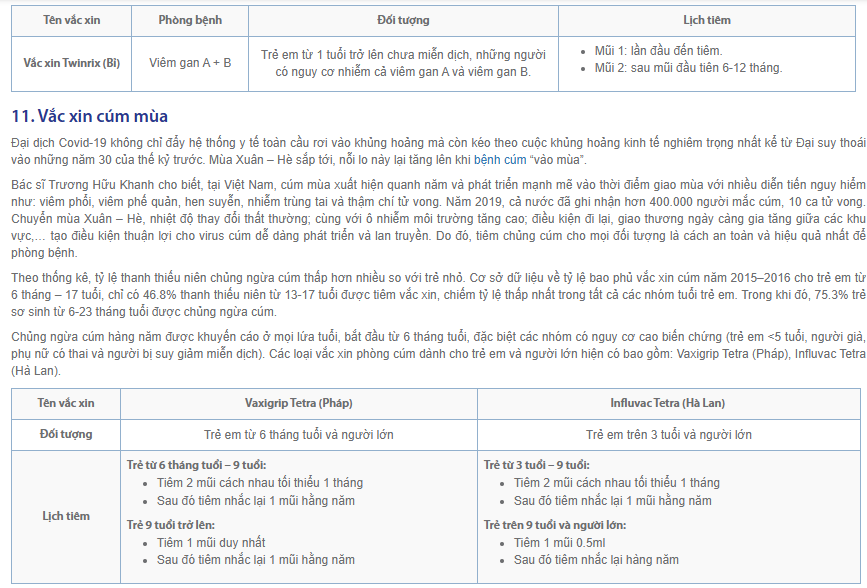 | Tên vắc xin | Phòng bệnh | Đối tượng | Lịch tiêm |
|---|---|---|---|
| Vắc xin Twinrix (Bỉ) | Viêm gan A + B | Trẻ em từ 1 tuổi trở lên chưa miễn dịch, những người có nguy cơ nhiễm cả viêm gan A và viêm gan B. | • Mũi 1: lần đầu đến tiêm. • Mũi 2: sau mũi đầu tiên 6-12 tháng. |

11. Vắc xin cúm mùa

Đại dịch Covid-19 không chỉ đẩy hệ thống y tế toàn cầu rơi vào khủng hoảng mà còn kéo theo cuộc khủng hoảng kinh tế nghiêm trọng nhất kể từ Đại suy thoái vào những năm 30 của thế kỷ trước. Mùa Xuân – Hè sắp tới, nỗi lo này lại tăng lên khi bệnh cúm "vào mùa".

Bác sĩ Trương Hữu Khanh cho biết, tại Việt Nam, cúm mùa xuất hiện quanh năm và phát triển mạnh mẽ vào thời điểm giao mùa với nhiều diễn tiến nguy hiểm như: viêm phổi, viêm phế quản, hen suyễn, nhiễm trùng tai và thậm chí tử vong. Năm 2019, cả nước đã ghi nhận hơn 400.000 người mắc cúm, 10 ca tử vong. Chuyển mùa Xuân – Hè, nhiệt độ thay đổi thất thường; cùng với ô nhiễm môi trường tăng cao; điều kiện đi lại, giao thương ngày càng gia tăng giữa các khu vực,… tạo điều kiện thuận lợi cho virus cúm dễ dàng phát triển và lan truyền. Do đó, tiêm chủng cúm cho mọi đối tượng là cách an toàn và hiệu quả nhất để phòng bệnh.

Theo thống kê, tỷ lệ thanh thiếu niên chủng ngừa cúm thấp hơn nhiều so với trẻ nhỏ. Cơ sở dữ liệu về tỷ lệ bao phủ vắc xin cúm năm 2015–2016 cho trẻ em từ 6 tháng – 17 tuổi, chỉ có 46.8% thanh thiếu niên từ 13-17 tuổi được tiêm vắc xin, chiếm tỷ lệ thấp nhất trong tất cả các nhóm tuổi trẻ em. Trong khi đó, 75.3% trẻ sơ sinh từ 6-23 tháng tuổi được chủng ngừa cúm.

Chủng ngừa cúm hàng năm được khuyến cáo ở mọi lứa tuổi, bắt đầu từ 6 tháng tuổi, đặc biệt các nhóm có nguy cơ cao biến chứng (trẻ em <5 tuổi, người già, phụ nữ có thai và người bị suy giảm miễn dịch). Các loại vắc xin phòng cúm dành cho trẻ em và người lớn hiện có bao gồm: Vaxigrip Tetra (Pháp), Influvac Tetra (Hà Lan).

| Tên vắc xin | Vaxigrip Tetra (Pháp) | Influvac Tetra (Hà Lan) |
|---|---|---|
| Đối tượng | Trẻ em từ 6 tháng tuổi và người lớn | Trẻ em trên 3 tuổi và người lớn |
| Lịch tiêm | Trẻ từ 6 tháng tuổi – 9 tuổi: • Tiêm 2 mũi cách nhau tối thiểu 1 tháng • Sau đó tiêm nhắc lại 1 mũi hằng năm Trẻ 9 tuổi trở lên: • Tiêm 1 mũi duy nhất • Sau đó tiêm nhắc lại 1 mũi hằng năm | Trẻ từ 3 tuổi – 9 tuổi: • Tiêm 2 mũi cách nhau tối thiểu 1 tháng • Sau đó tiêm nhắc lại 1 mũi hằng năm Trẻ trên 9 tuổi và người lớn: • Tiêm 1 mũi 0.5ml • Sau đó tiêm nhắc lại hàng năm |